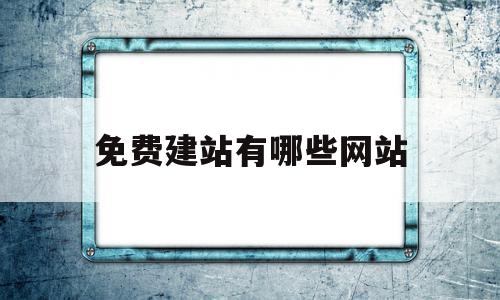 免费建站有哪些网站